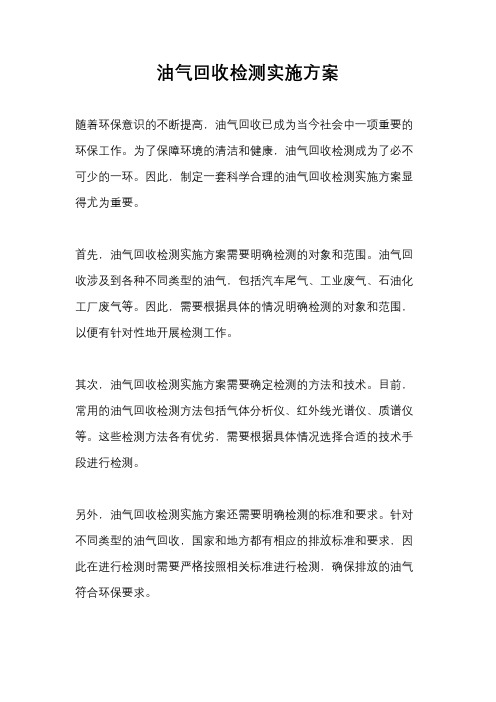 油气回收检测实施方案

随着环保意识的不断提高，油气回收已成为当今社会中一项重要的环保工作。为了保障环境的清洁和健康，油气回收检测成为了必不可少的一环。因此，制定一套科学合理的油气回收检测实施方案显得尤为重要。

首先，油气回收检测实施方案需要明确检测的对象和范围。油气回收涉及到各种不同类型的油气，包括汽车尾气、工业废气、石油化工厂废气等。因此，需要根据具体的情况明确检测的对象和范围，以便有针对性地开展检测工作。

其次，油气回收检测实施方案需要确定检测的方法和技术。目前，常用的油气回收检测方法包括气体分析仪、红外线光谱仪、质谱仪等。这些检测方法各有优劣，需要根据具体情况选择合适的技术手段进行检测。

另外，油气回收检测实施方案还需要明确检测的标准和要求。针对不同类型的油气回收，国家和地方都有相应的排放标准和要求，因此在进行检测时需要严格按照相关标准进行检测，确保排放的油气符合环保要求。